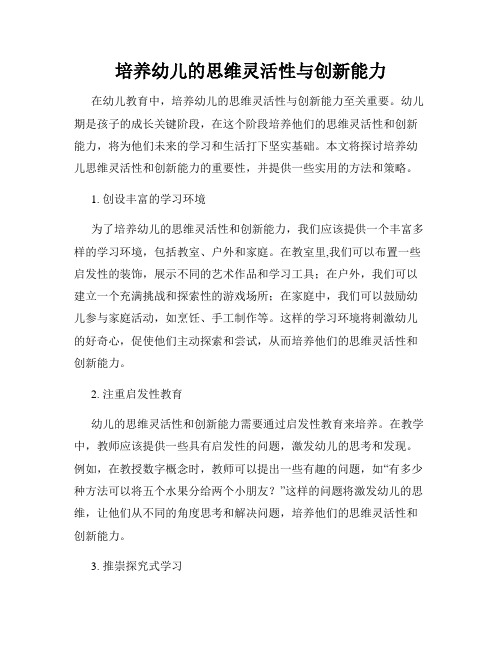 培养幼儿的思维灵活性与创新能力

在幼儿教育中，培养幼儿的思维灵活性与创新能力至关重要。幼儿期是孩子的成长关键阶段，在这个阶段培养他们的思维灵活性和创新能力，将为他们未来的学习和生活打下坚实基础。本文将探讨培养幼儿思维灵活性和创新能力的重要性，并提供一些实用的方法和策略。

1. 创设丰富的学习环境

为了培养幼儿的思维灵活性和创新能力，我们应该提供一个丰富多样的学习环境，包括教室、户外和家庭。在教室里,我们可以布置一些启发性的装饰，展示不同的艺术作品和学习工具；在户外，我们可以建立一个充满挑战和探索性的游戏场所；在家庭中，我们可以鼓励幼儿参与家庭活动，如烹饪、手工制作等。这样的学习环境将刺激幼儿的好奇心，促使他们主动探索和尝试，从而培养他们的思维灵活性和创新能力。

2. 注重启发性教育

幼儿的思维灵活性和创新能力需要通过启发性教育来培养。在教学中，教师应该提供一些具有启发性的问题，激发幼儿的思考和发现。例如，在教授数字概念时，教师可以提出一些有趣的问题，如“有多少种方法可以将五个水果分给两个小朋友？”这样的问题将激发幼儿的思维，让他们从不同的角度思考和解决问题，培养他们的思维灵活性和创新能力。

3. 推崇探究式学习